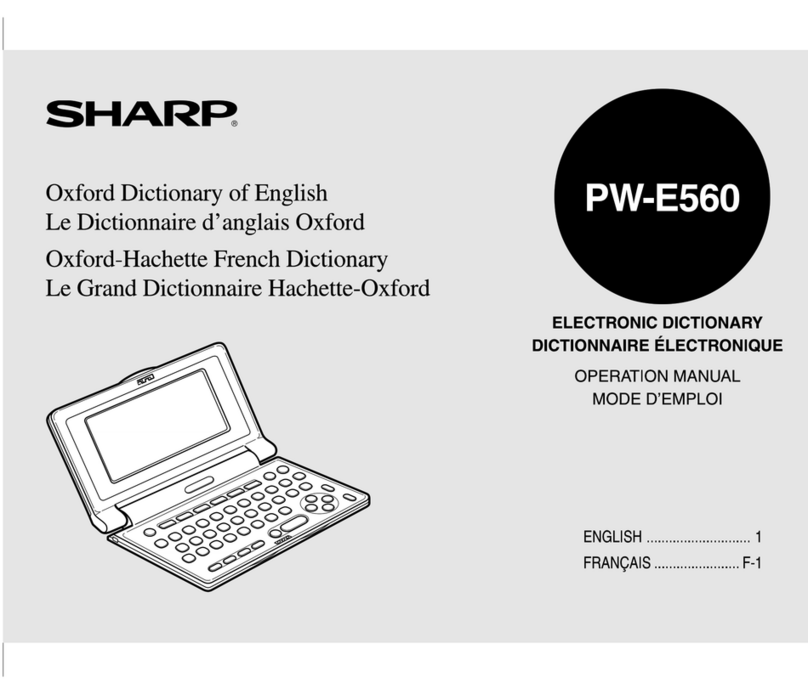 SHARP®

Oxford Dictionary of English
Le Dictionnaire d'anglais Oxford
Oxford-Hachette French Dictionary
Le Grand Dictionnaire Hachette-Oxford

PW-E560

ELECTRONIC DICTIONARY
DICTIONNAIRE ÉLECTRONIQUE
OPERATION MANUAL
MODE D'EMPLOI

ENGLISH ............................ 1
FRANÇAIS ....................... F-1